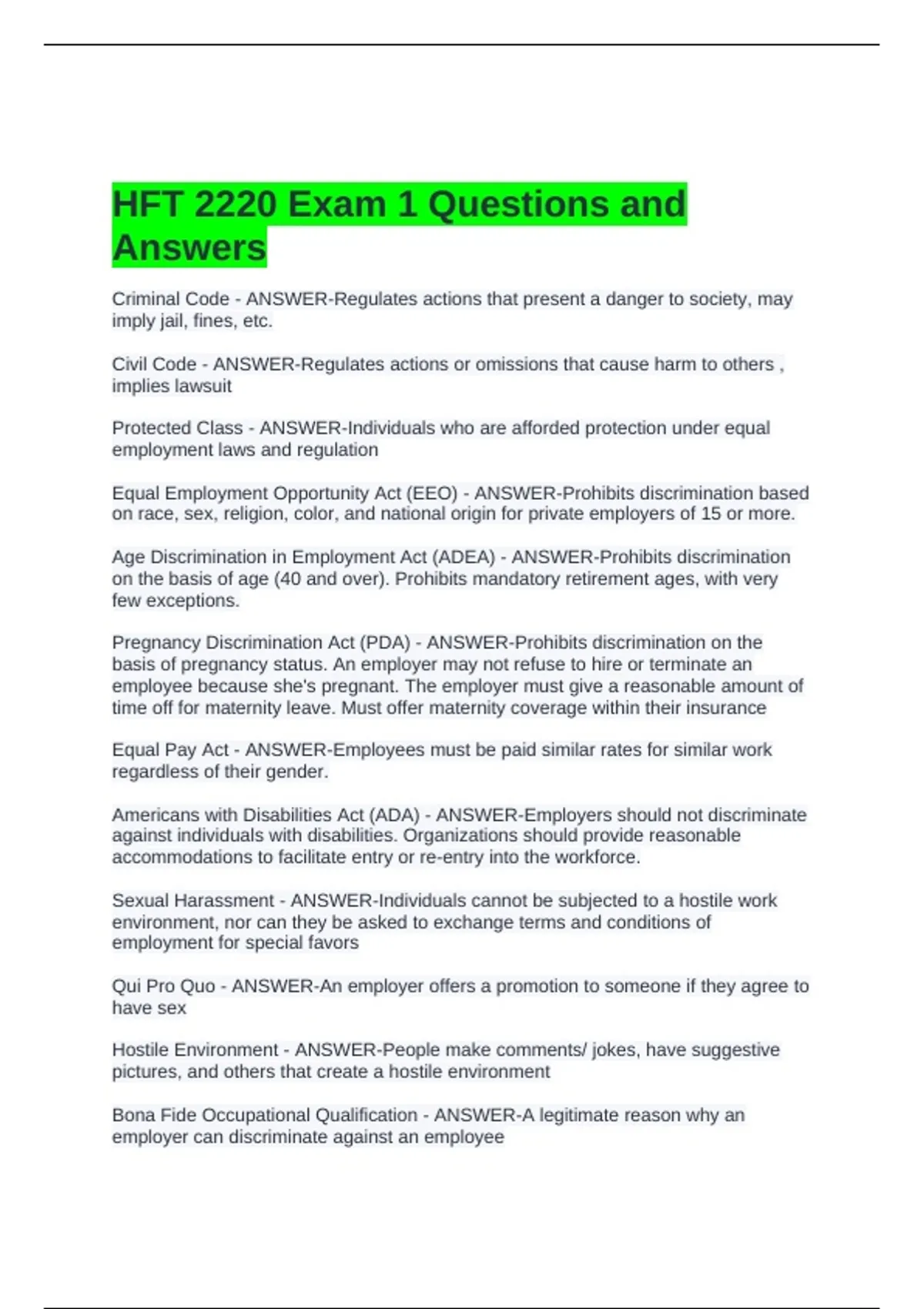 HFT 2220 Exam 1 Questions and Answers

Criminal Code - ANSWER-Regulates actions that present a danger to society, may imply jail, fines, etc.

Civil Code - ANSWER-Regulates actions or omissions that cause harm to others , implies lawsuit

Protected Class - ANSWER-Individuals who are afforded protection under equal employment laws and regulation

Equal Employment Opportunity Act (EEO) - ANSWER-Prohibits discrimination based on race, sex, religion, color, and national origin for private employers of 15 or more.

Age Discrimination in Employment Act (ADEA) - ANSWER-Prohibits discrimination on the basis of age (40 and over). Prohibits mandatory retirement ages, with very few exceptions.

Pregnancy Discrimination Act (PDA) - ANSWER-Prohibits discrimination on the basis of pregnancy status. An employer may not refuse to hire or terminate an employee because she's pregnant. The employer must give a reasonable amount of time off for maternity leave. Must offer maternity coverage within their insurance

Equal Pay Act - ANSWER-Employees must be paid similar rates for similar work regardless of their gender.

Americans with Disabilities Act (ADA) - ANSWER-Employers should not discriminate against individuals with disabilities. Organizations should provide reasonable accommodations to facilitate entry or re-entry into the workforce.

Sexual Harassment - ANSWER-Individuals cannot be subjected to a hostile work environment, nor can they be asked to exchange terms and conditions of employment for special favors

Qui Pro Quo - ANSWER-An employer offers a promotion to someone if they agree to have sex

Hostile Environment - ANSWER-People make comments/ jokes, have suggestive pictures, and others that create a hostile environment

Bona Fide Occupational Qualification - ANSWER-A legitimate reason why an employer can discriminate against an employee